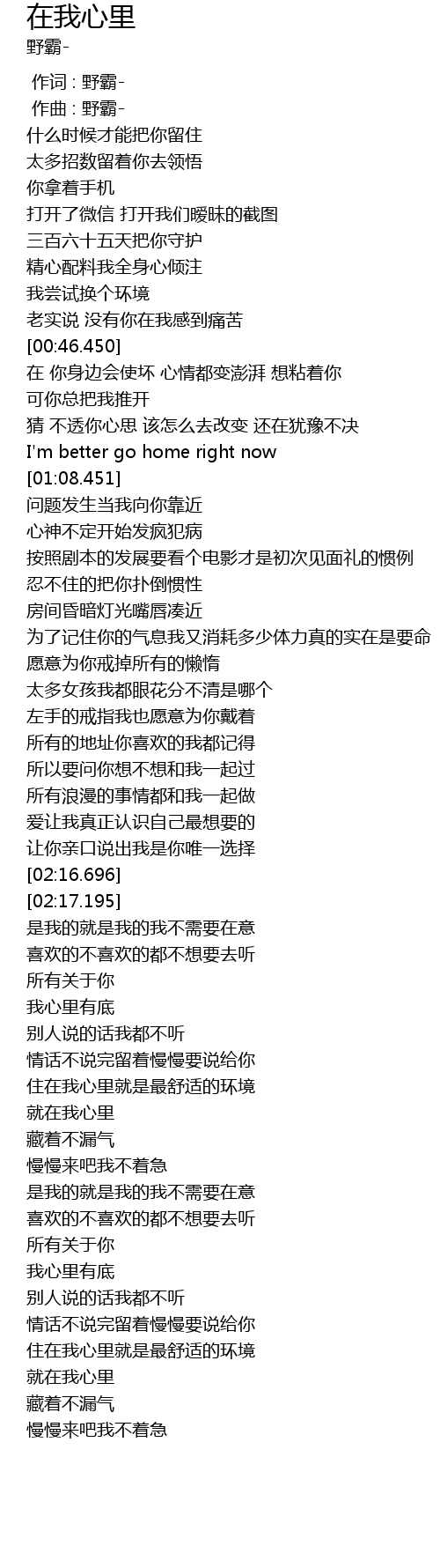 在我心里
野霸-

作词 : 野霸-
作曲 : 野霸-
什么时候才能把你留住
太多招数留着你去领悟
你拿着手机
打开了微信 打开我们暧昧的截图
三百六十五天把你守护
精心配料我全身心倾注
我尝试换个环境
老实说 没有你在我感到痛苦
[00:46.450]
在 你身边会使坏 心情都变澎湃 想粘着你
可你总把我推开
猜 不透你心思 该怎么去改变 还在犹豫不决
I'm better go home right now
[01:08.451]
问题发生当我向你靠近
心神不定开始发疯犯病
按照剧本的发展要看个电影才是初次见面礼的惯例
忍不住的把你扑倒惯性
房间昏暗灯光嘴唇凑近
为了记住你的气息我又消耗多少体力真的实在是要命
愿意为你戒掉所有的懒惰
太多女孩我都眼花分不清是哪个
左手的戒指我也愿意为你戴着
所有的地址你喜欢的我都记得
所以要问你想不想和我一起过
所有浪漫的事情都和我一起做
爱让我真正认识自己最想要的
让你亲口说出我是你唯一选择
[02:16.696]
[02:17.195]
是我的就是我的我不需要在意
喜欢的不喜欢的都不想要去听
所有关于你
我心里有底
别人说的话我都不听
情话不说完留着慢慢要说给你
住在我心里就是最舒适的环境
就在我心里
藏着不漏气
慢慢来吧我不着急
是我的就是我的我不需要在意
喜欢的不喜欢的都不想要去听
所有关于你
我心里有底
别人说的话我都不听
情话不说完留着慢慢要说给你
住在我心里就是最舒适的环境
就在我心里
藏着不漏气
慢慢来吧我不着急